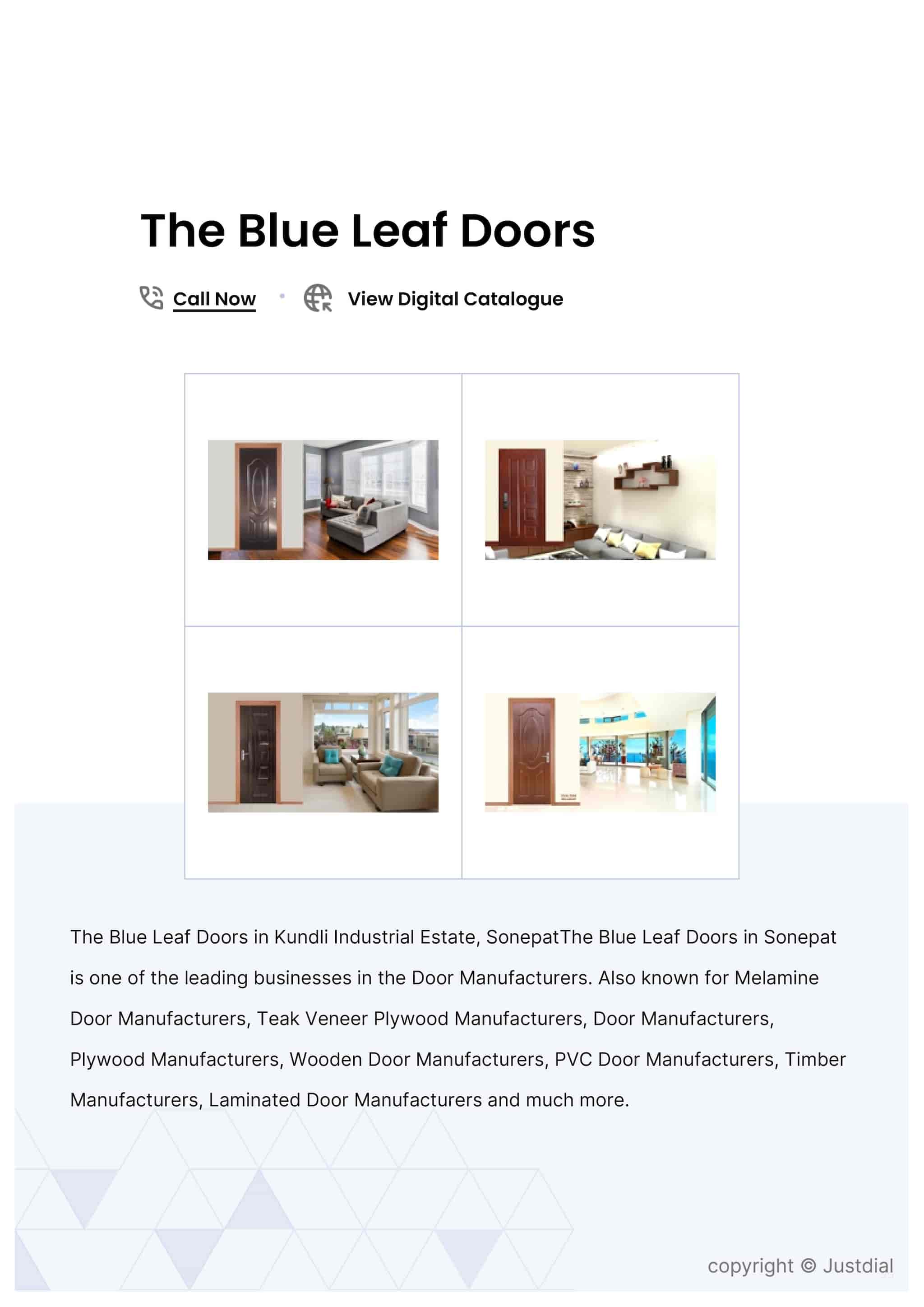 The Blue Leaf Doors

Call Now • View Digital Catalogue

The Blue Leaf Doors in Kundli Industrial Estate, SonepatThe Blue Leaf Doors in Sonepat is one of the leading businesses in the Door Manufacturers. Also known for Melamine Door Manufacturers, Teak Veneer Plywood Manufacturers, Door Manufacturers, Plywood Manufacturers, Wooden Door Manufacturers, PVC Door Manufacturers, Timber Manufacturers, Laminated Door Manufacturers and much more.

copyright © Justdial